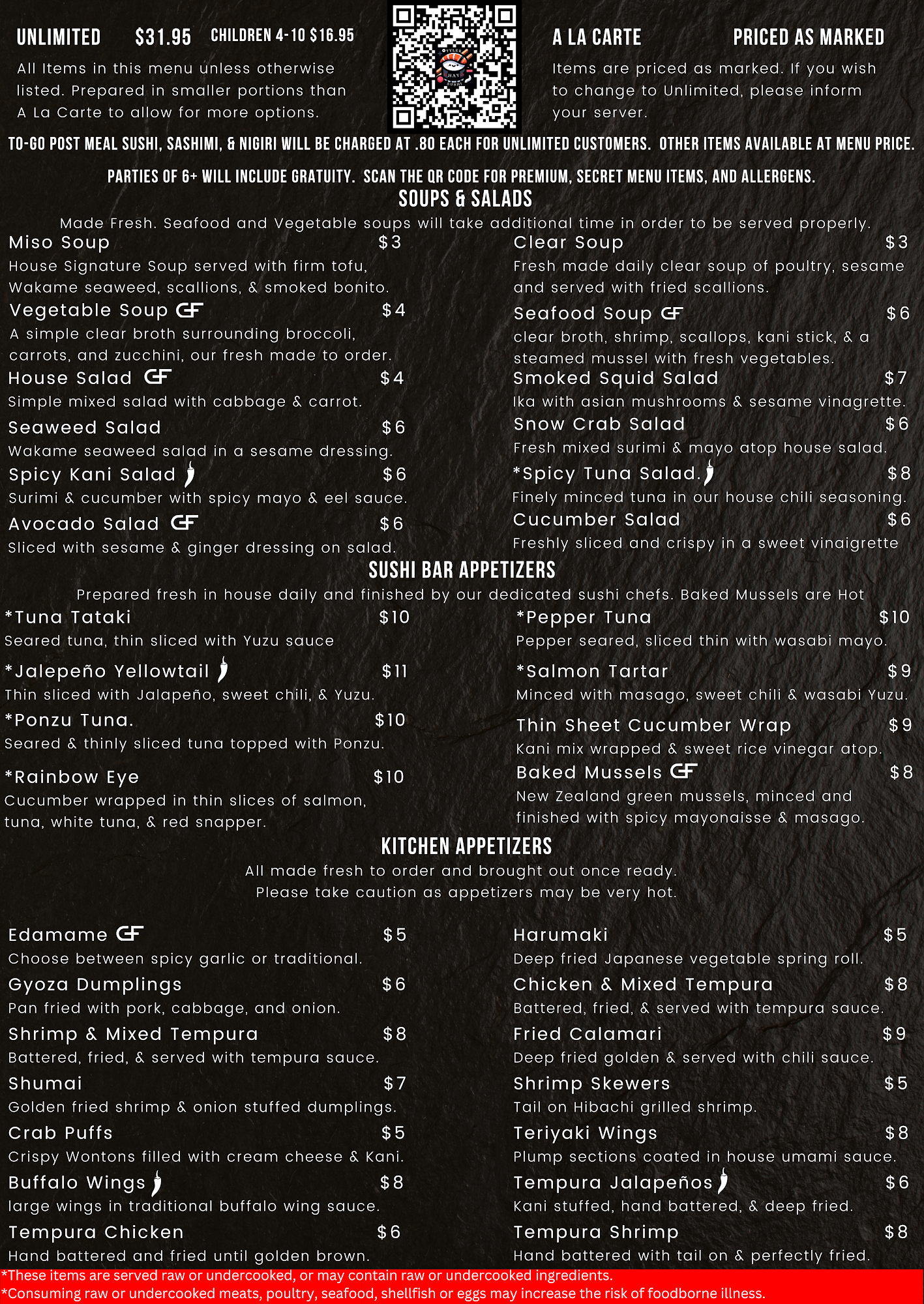 UNLIMITED $31.95 CHILDREN 4-10 $16.95

All Items in this menu unless otherwise listed. Prepared in smaller portions than A La Carte to allow for more options.

TYLER HAY SUSHI

A LA CARTE PRICED AS MARKED

Items are priced as marked. If you wish to change to Unlimited, please inform your server.

TO-GO POST MEAL SUSHI, SASHIMI, & NIGIRI WILL BE CHARGED AT .80 EACH FOR UNLIMITED CUSTOMERS. OTHER ITEMS AVAILABLE AT MENU PRICE.

PARTIES OF 6+ WILL INCLUDE GRATUITY. SCAN THE QR CODE FOR PREMIUM, SECRET MENU ITEMS, AND ALLERGENS.

SOUPS & SALADS

Made Fresh. Seafood and Vegetable soups will take additional time in order to be served properly.

Miso Soup $3
House Signature Soup served with firm tofu, Wakame seaweed, scallions, & smoked bonito.

Vegetable Soup GF $4
A simple clear broth surrounding broccoli, carrots, and zucchini, our fresh made to order.

House Salad GF $4
Simple mixed salad with cabbage & carrot.

Seaweed Salad $6
Wakame seaweed salad in a sesame dressing.

Spicy Kani Salad $6
Surimi & cucumber with spicy mayo & eel sauce.

Avocado Salad GF $6
Sliced with sesame & ginger dressing on salad.

Clear Soup $3
Fresh made daily clear soup of poultry, sesame and served with fried scallions.

Seafood Soup GF $6
clear broth, shrimp, scallops, kani stick, & a steamed mussel with fresh vegetables.

Smoked Squid Salad $7
Ika with asian mushrooms & sesame vinagrette.

Snow Crab Salad $6
Fresh mixed surimi & mayo atop house salad.

*Spicy Tuna Salad. $8
Finely minced tuna in our house chili seasoning.

Cucumber Salad $6
Freshly sliced and crispy in a sweet vinaigrette

SUSHI BAR APPETIZERS

Prepared fresh in house daily and finished by our dedicated sushi chefs. Baked Mussels are Hot

*Tuna Tataki $10
Seared tuna, thin sliced with Yuzu sauce

*Jalepeño Yellowtail $11
Thin sliced with Jalapeño, sweet chili, & Yuzu.

*Ponzu Tuna. $10
Seared & thinly sliced tuna topped with Ponzu.

*Rainbow Eye $10
Cucumber wrapped in thin slices of salmon, tuna, white tuna, & red snapper.

*Pepper Tuna $10
Pepper seared, sliced thin with wasabi mayo.

*Salmon Tartar $9
Minced with masago, sweet chili & wasabi Yuzu.

Thin Sheet Cucumber Wrap $9
Kani mix wrapped & sweet rice vinegar atop.

Baked Mussels GF $8
New Zealand green mussels, minced and finished with spicy mayonaisse & masago.

KITCHEN APPETIZERS

All made fresh to order and brought out once ready.
Please take caution as appetizers may be very hot.

Edamame GF $5
Choose between spicy garlic or traditional.

Gyoza Dumplings $6
Pan fried with pork, cabbage, and onion.

Shrimp & Mixed Tempura $8
Battered, fried, & served with tempura sauce.

Shumai $7
Golden fried shrimp & onion stuffed dumplings.

Crab Puffs $5
Crispy Wontons filled with cream cheese & Kani.

Buffalo Wings $8
large wings in traditional buffalo wing sauce.

Tempura Chicken $6
Hand battered and fried until golden brown.

Harumaki $5
Deep fried Japanese vegetable spring roll.

Chicken & Mixed Tempura $8
Battered, fried, & served with tempura sauce.

Fried Calamari $9
Deep fried golden & served with chili sauce.

Shrimp Skewers $5
Tail on Hibachi grilled shrimp.

Teriyaki Wings $8
Plump sections coated in house umami sauce.

Tempura Jalapeños $6
Kani stuffed, hand battered, & deep fried.

Tempura Shrimp $8
Hand battered with tail on & perfectly fried.

*These items are served raw or undercooked, or may contain raw or undercooked ingredients.
*Consuming raw or undercooked meats, poultry, seafood, shellfish or eggs may increase the risk of foodborne illness.